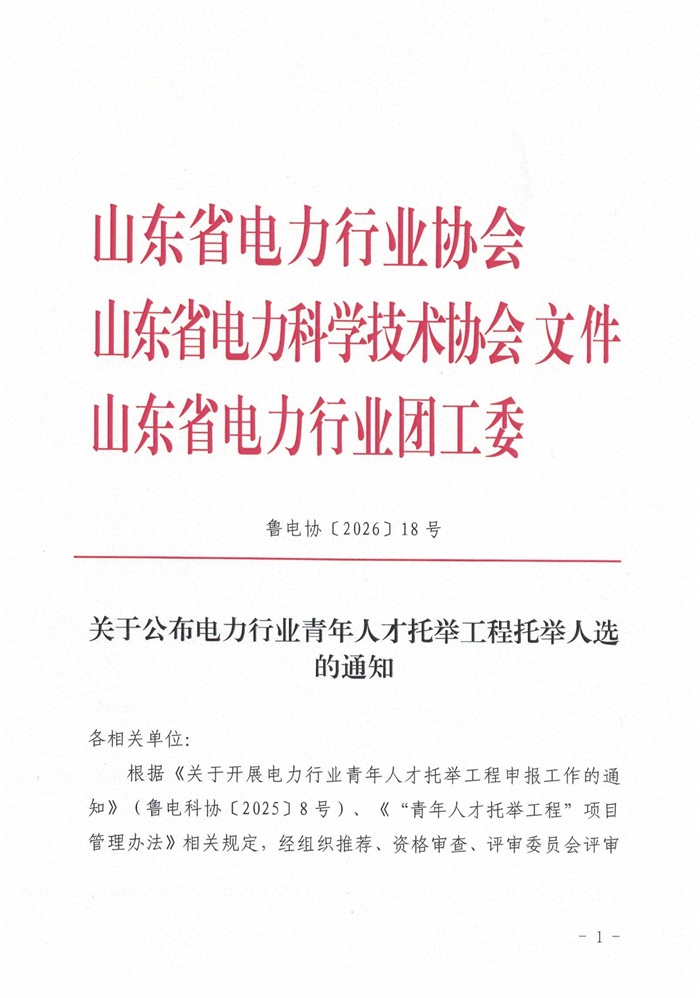 山东省电力行业协会
山东省电力科学技术协会 文件
山东省电力行业团工委

鲁电协〔2026〕18号

关于公布电力行业青年人才托举工程托举人选的通知

各相关单位:

根据《关于开展电力行业青年人才托举工程申报工作的通知》(鲁电科协〔2025〕8号)、《“青年人才托举工程”项目管理办法》相关规定，经组织推荐、资格审查、评审委员会评审

- 1 -